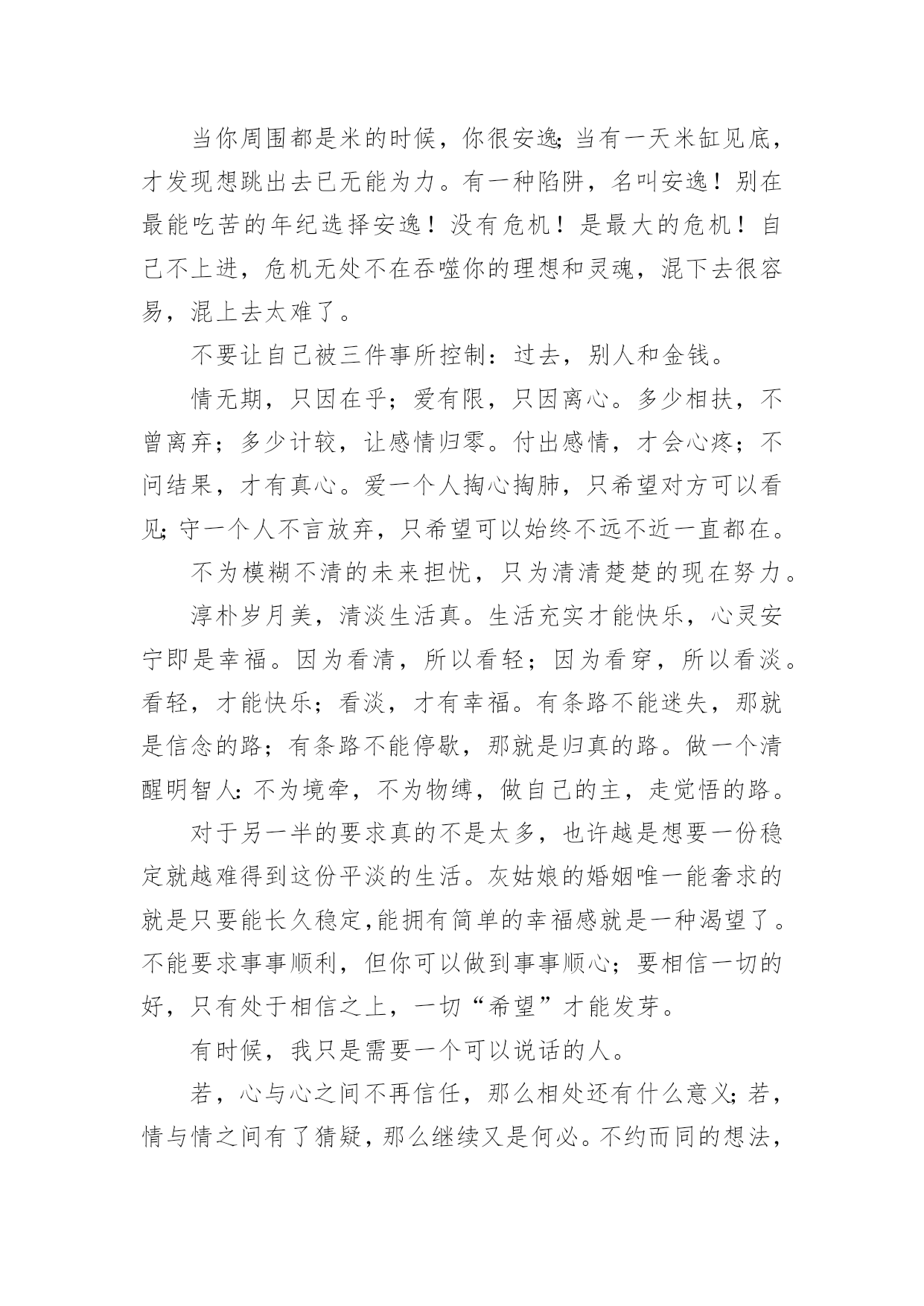 当你周围都是米的时候，你很安逸;当有一天米缸见底，才发现想跳出去已无能为力。有一种陷阱，名叫安逸！别在最能吃苦的年纪选择安逸！没有危机！是最大的危机！自己不上进，危机无处不在吞噬你的理想和灵魂，混下去很容易，混上去太难了。

不要让自己被三件事所控制：过去，别人和金钱。

情无期，只因在乎；爱有限，只因离心。多少相扶，不曾离弃；多少计较，让感情归零。付出感情，才会心疼；不问结果，才有真心。爱一个人掏心掏肺，只希望对方可以看见;守一个人不言放弃，只希望可以始终不远不近一直都在。

不为模糊不清的未来担忧，只为清清楚楚的现在努力。

淳朴岁月美，清淡生活真。生活充实才能快乐，心灵安宁即是幸福。因为看清，所以看轻；因为看穿，所以看淡。看轻，才能快乐；看淡，才有幸福。有条路不能迷失，那就是信念的路；有条路不能停歇，那就是归真的路。做一个清醒明智人:不为境牵，不为物缚，做自己的主，走觉悟的路。

对于另一半的要求真的不是太多，也许越是想要一份稳定就越难得到这份平淡的生活。灰姑娘的婚姻唯一能奢求的就是只要能长久稳定,能拥有简单的幸福感就是一种渴望了。不能要求事事顺利，但你可以做到事事顺心；要相信一切的好，只有处于相信之上，一切“希望”才能发芽。

有时候，我只是需要一个可以说话的人。

若，心与心之间不再信任，那么相处还有什么意义;若，情与情之间有了猜疑，那么继续又是何必。不约而同的想法，